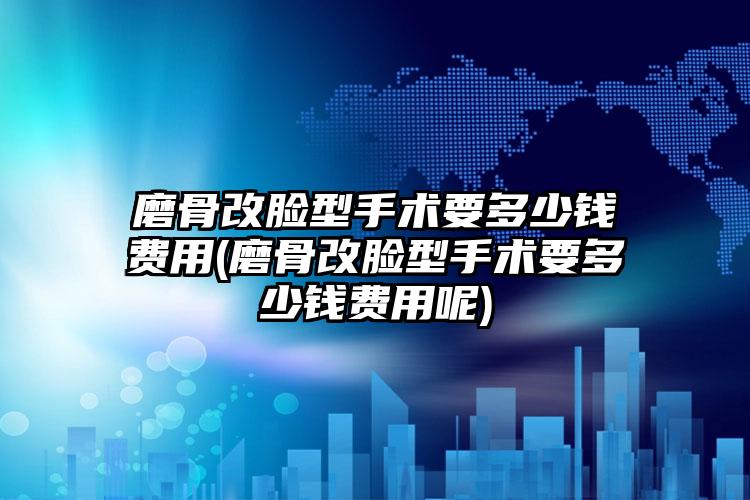 磨骨改脸型手术要多少钱费用(磨骨改脸型手术要多少钱费用呢)